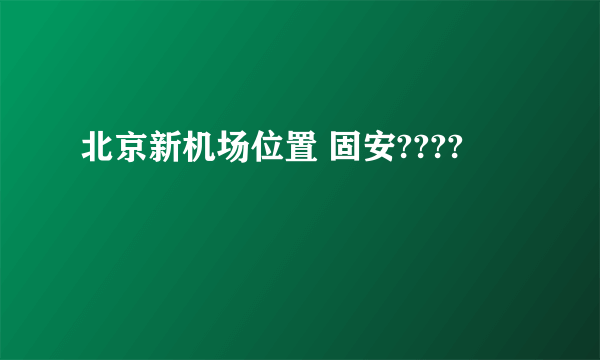 北京新机场位置 固安????